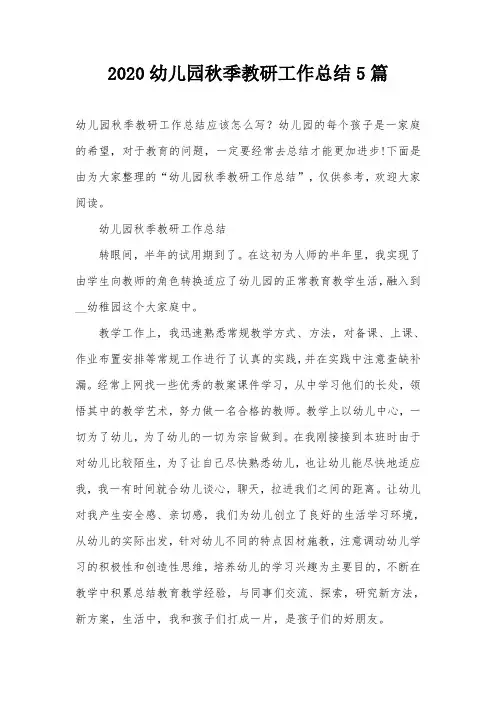 2020 幼儿园秋季教研工作总结 5 篇

幼儿园秋季教研工作总结应该怎么写？幼儿园的每个孩子是一家庭的希望，对于教育的问题，一定要经常去总结才能更加进步!下面是由为大家整理的“幼儿园秋季教研工作总结”，仅供参考，欢迎大家阅读。

幼儿园秋季教研工作总结

转眼间，半年的试用期到了。在这初为人师的半年里，我实现了由学生向教师的角色转换适应了幼儿园的正常教育教学生活，融入到__幼稚园这个大家庭中。

教学工作上，我迅速熟悉常规教学方式、方法，对备课、上课、作业布置安排等常规工作进行了认真的实践，并在实践中注意查缺补漏。经常上网找一些优秀的教案课件学习，从中学习他们的长处，领悟其中的教学艺术，努力做一名合格的教师。教学上以幼儿中心，一切为了幼儿，为了幼儿的一切为宗旨做到。在我刚接接到本班时由于对幼儿比较陌生，为了让自己尽快熟悉幼儿，也让幼儿能尽快地适应我，我一有时间就合幼儿谈心，聊天，拉进我们之间的距离。让幼儿对我产生安全感、亲切感，我们为幼儿创立了良好的生活学习环境，从幼儿的实际出发，针对幼儿不同的特点因材施教，注意调动幼儿学习的积极性和创造性思维，培养幼儿的学习兴趣为主要目的，不断在教学中积累总结教育教学经验，与同事们交流、探索，研究新方法，新方案，生活中，我和孩子们打成一片，是孩子们的好朋友。